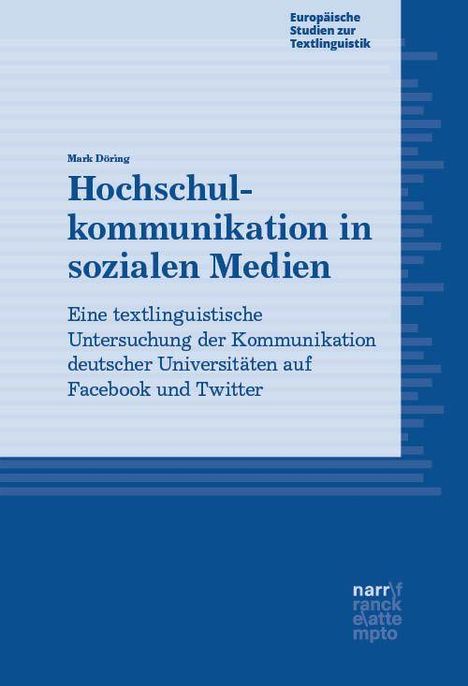 Europäische Studien zur Textlinguistik

Mark Döring

Hochschulkommunikation in sozialen Medien

Eine textlinguistische Untersuchung der Kommunikation deutscher Universitäten auf Facebook und Twitter

narr\f ranck e\atte mpto